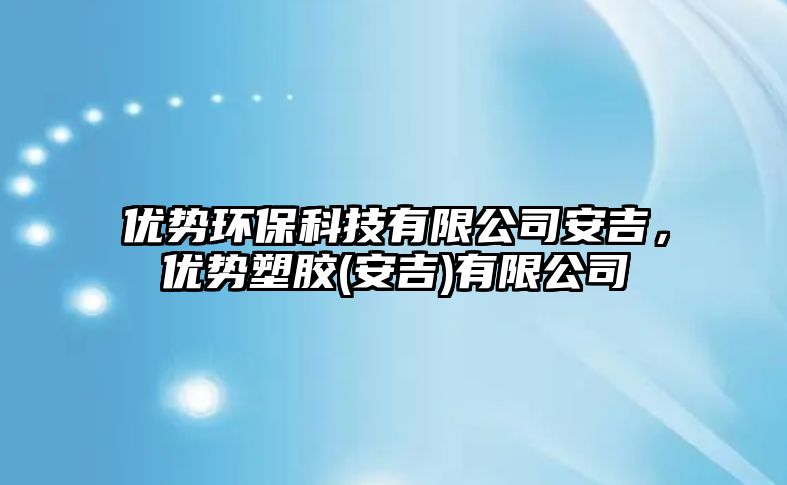 优势环保科技有限公司安吉，优势塑胶(安吉)有限公司